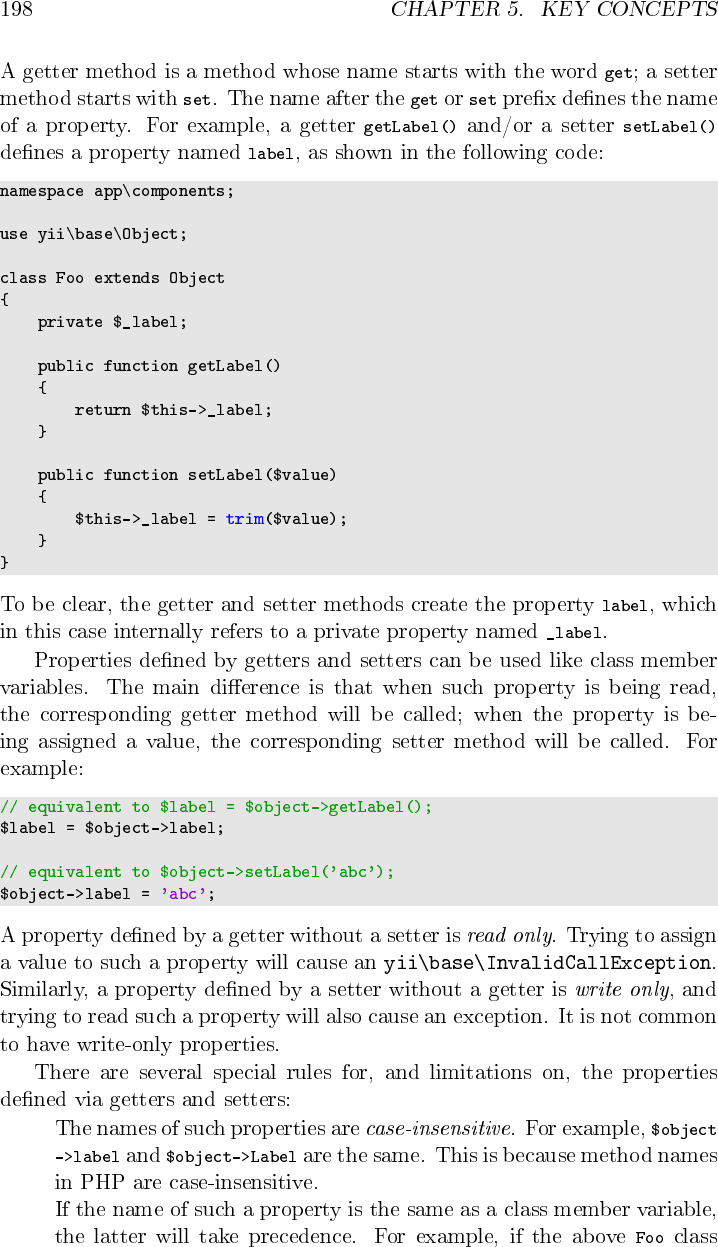 198 CHAPTER 5. KEY CONCEPTS

A getter method is a method whose name starts with the word get; a setter method starts with set. The name after the get or set prefix defines the name of a property. For example, a getter getLabel() and/or a setter setLabel() defines a property named label, as shown in the following code:

namespace app\components;

use yii\base\Object;

class Foo extends Object
{
    private $_label;

    public function getLabel()
    {
        return $this->_label;
    }

    public function setLabel($value)
    {
        $this->_label = trim($value);
    }
}

To be clear, the getter and setter methods create the property label, which in this case internally refers to a private property named _label.

Properties defined by getters and setters can be used like class member variables. The main difference is that when such property is being read, the corresponding getter method will be called; when the property is being assigned a value, the corresponding setter method will be called. For example:

// equivalent to $label = $object->getLabel();
$label = $object->label;

// equivalent to $object->setLabel('abc');
$object->label = 'abc';

A property defined by a getter without a setter is read only. Trying to assign a value to such a property will cause an yii\base\InvalidCallException. Similarly, a property defined by a setter without a getter is write only, and trying to read such a property will also cause an exception. It is not common to have write-only properties.

There are several special rules for, and limitations on, the properties defined via getters and setters:

The names of such properties are case-insensitive. For example, $object->label and $object->Label are the same. This is because method names in PHP are case-insensitive.

If the name of such a property is the same as a class member variable, the latter will take precedence. For example, if the above Foo class